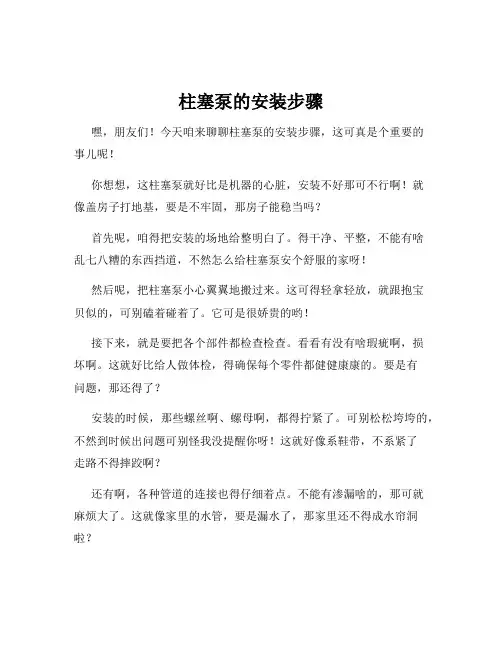 柱塞泵的安装步骤

嘿，朋友们！今天咱来聊聊柱塞泵的安装步骤，这可真是个重要的事儿呢！

你想想，这柱塞泵就好比是机器的心脏，安装不好那可不行啊！就像盖房子打地基，要是不牢固，那房子能稳当吗？

首先呢，咱得把安装的场地给整明白了。得干净、平整，不能有啥乱七八糟的东西挡道，不然怎么给柱塞泵安个舒服的家呀！

然后呢，把柱塞泵小心翼翼地搬过来。这可得轻拿轻放，就跟抱宝贝似的，可别磕着碰着了。它可是很娇贵的哟！

接下来，就是要把各个部件都检查检查。看看有没有啥瑕疵啊，损坏啊。这就好比给人做体检，得确保每个零件都健健康康的。要是有问题，那还得了？

安装的时候，那些螺丝啊、螺母啊，都得拧紧了。可别松松垮垮的，不然到时候出问题可别怪我没提醒你呀！这就好像系鞋带，不系紧了走路不得摔跤啊？

还有啊，各种管道的连接也得仔细着点。不能有渗漏啥的，那可就麻烦大了。这就像家里的水管，要是漏水了，那家里还不得成水帘洞啦？